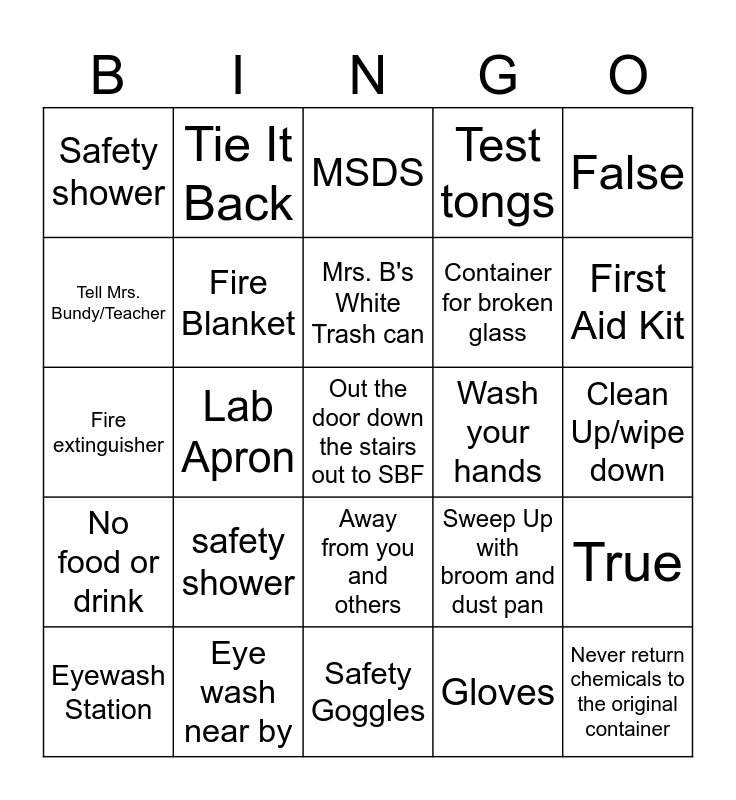 | B | I | N | G | O |
|---|---|---|---|---|
| Safety shower | Tie It Back | MSDS | Test tongs | False |
| Tell Mrs. Bundy/Teacher | Fire Blanket | Mrs. B's White Trash can | Container for broken glass | First Aid Kit |
| Fire extinguisher | Lab Apron | Out the door down the stairs out to SBF | Wash your hands | Clean Up/wipe down |
| No food or drink | safety shower | Away from you and others | Sweep Up with broom and dust pan | True |
| Eyewash Station | Eye wash near by | Safety Goggles | Gloves | Never return chemicals to the original container |